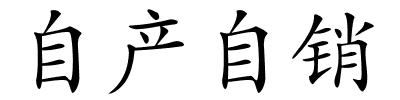 自产自销